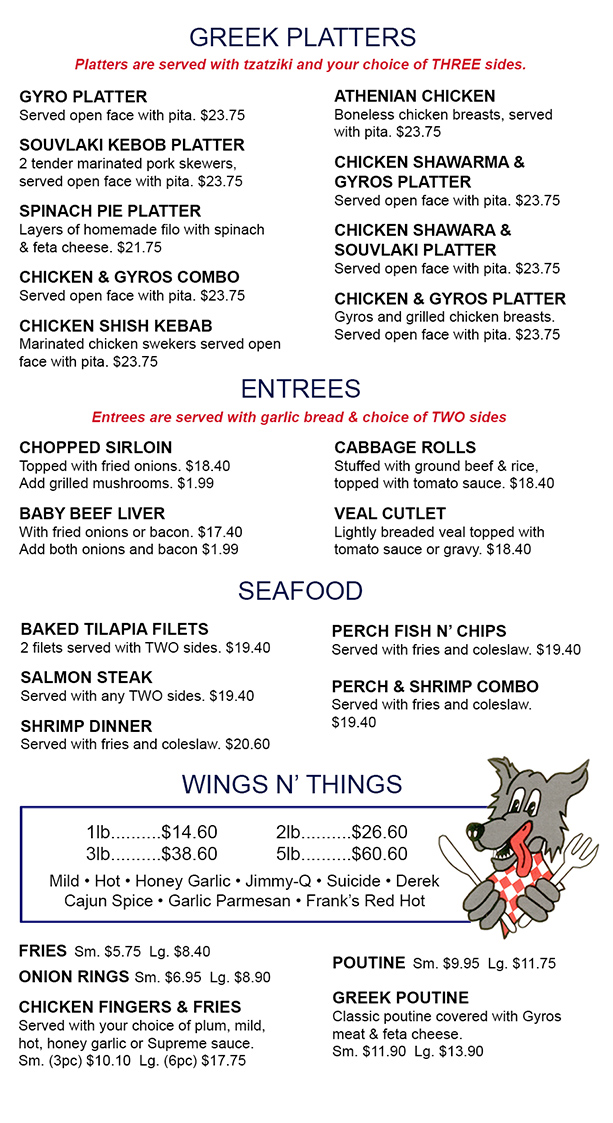 GREEK PLATTERS

Platters are served with tzatziki and your choice of THREE sides.

GYRO PLATTER
Served open face with pita. $23.75

SOUVLAKI KEBOB PLATTER
2 tender marinated pork skewers, served open face with pita. $23.75

SPINACH PIE PLATTER
Layers of homemade filo with spinach & feta cheese. $21.75

CHICKEN & GYROS COMBO
Served open face with pita. $23.75

CHICKEN SHISH KEBAB
Marinated chicken swekers served open face with pita. $23.75

ATHENIAN CHICKEN
Boneless chicken breasts, served with pita. $23.75

CHICKEN SHAWARMA & GYROS PLATTER
Served open face with pita. $23.75

CHICKEN SHAWARA & SOUVLAKI PLATTER
Served open face with pita. $23.75

CHICKEN & GYROS PLATTER
Gyros and grilled chicken breasts. Served open face with pita. $23.75

ENTREES

Entrees are served with garlic bread & choice of TWO sides

CHOPPED SIRLOIN
Topped with fried onions. $18.40
Add grilled mushrooms. $1.99

BABY BEEF LIVER
With fried onions or bacon. $17.40
Add both onions and bacon $1.99

CABBAGE ROLLS
Stuffed with ground beef & rice, topped with tomato sauce. $18.40

VEAL CUTLET
Lightly breaded veal topped with tomato sauce or gravy. $18.40

SEAFOOD

BAKED TILAPIA FILETS
2 filets served with TWO sides. $19.40

SALMON STEAK
Served with any TWO sides. $19.40

SHRIMP DINNER
Served with fries and coleslaw. $20.60

PERCH FISH N' CHIPS
Served with fries and coleslaw. $19.40

PERCH & SHRIMP COMBO
Served with fries and coleslaw. $19.40

WINGS N' THINGS

1lb..........$14.60
2lb..........$26.60
3lb..........$38.60
5lb..........$60.60

Mild • Hot • Honey Garlic • Jimmy-Q • Suicide • Derek
Cajun Spice • Garlic Parmesan • Frank's Red Hot

FRIES Sm. $5.75 Lg. $8.40

ONION RINGS Sm. $6.95 Lg. $8.90

CHICKEN FINGERS & FRIES
Served with your choice of plum, mild, hot, honey garlic or Supreme sauce.
Sm. (3pc) $10.10 Lg. (6pc) $17.75

POUTINE Sm. $9.95 Lg. $11.75

GREEK POUTINE
Classic poutine covered with Gyros meat & feta cheese.
Sm. $11.90 Lg. $13.90